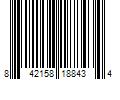 8 42158 18843 4